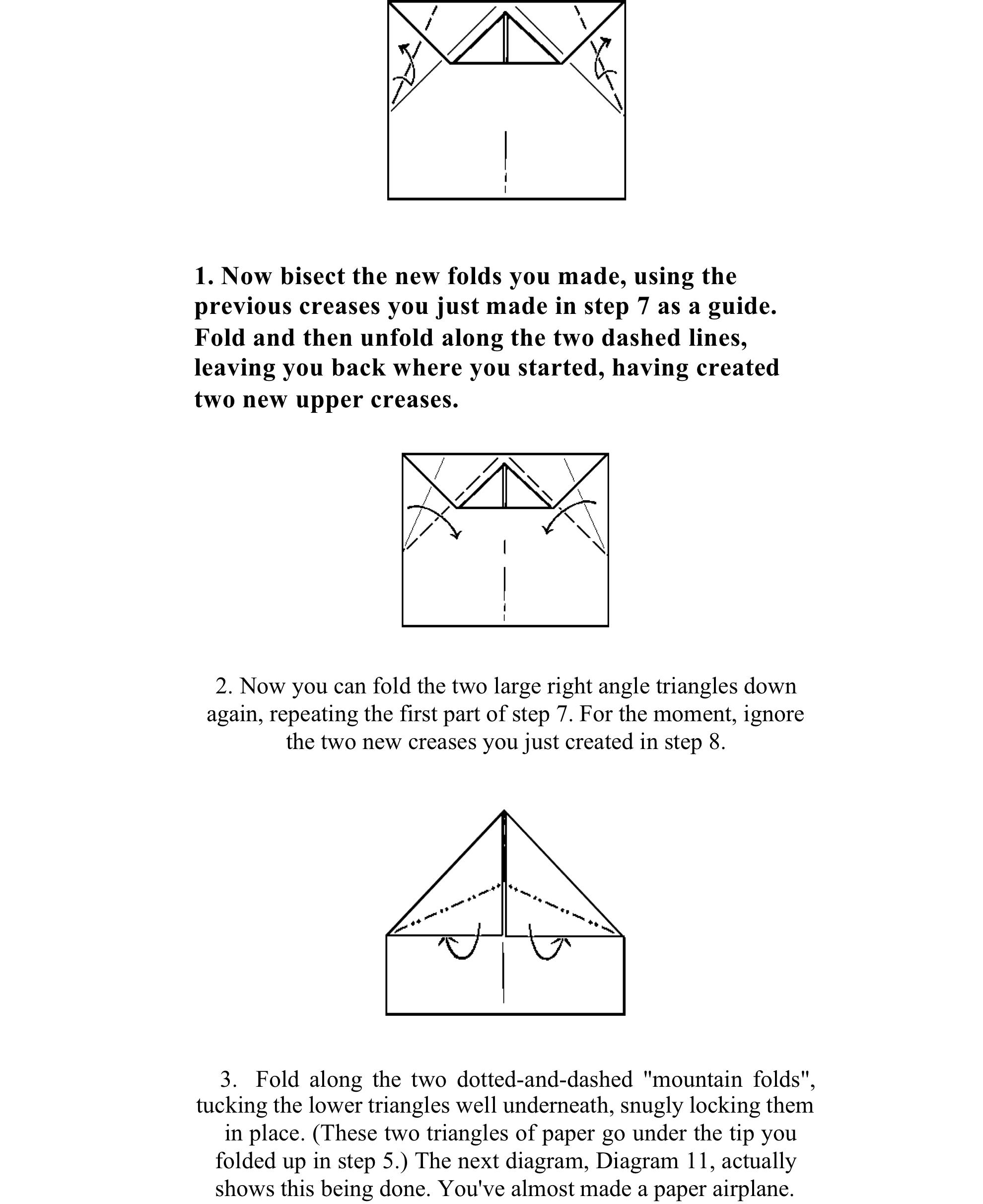 1. Now bisect the new folds you made, using the previous creases you just made in step 7 as a guide. Fold and then unfold along the two dashed lines, leaving you back where you started, having created two new upper creases.

2. Now you can fold the two large right angle triangles down again, repeating the first part of step 7. For the moment, ignore the two new creases you just created in step 8.

3. Fold along the two dotted-and-dashed "mountain folds", tucking the lower triangles well underneath, snugly locking them in place. (These two triangles of paper go under the tip you folded up in step 5.) The next diagram, Diagram 11, actually shows this being done. You've almost made a paper airplane.